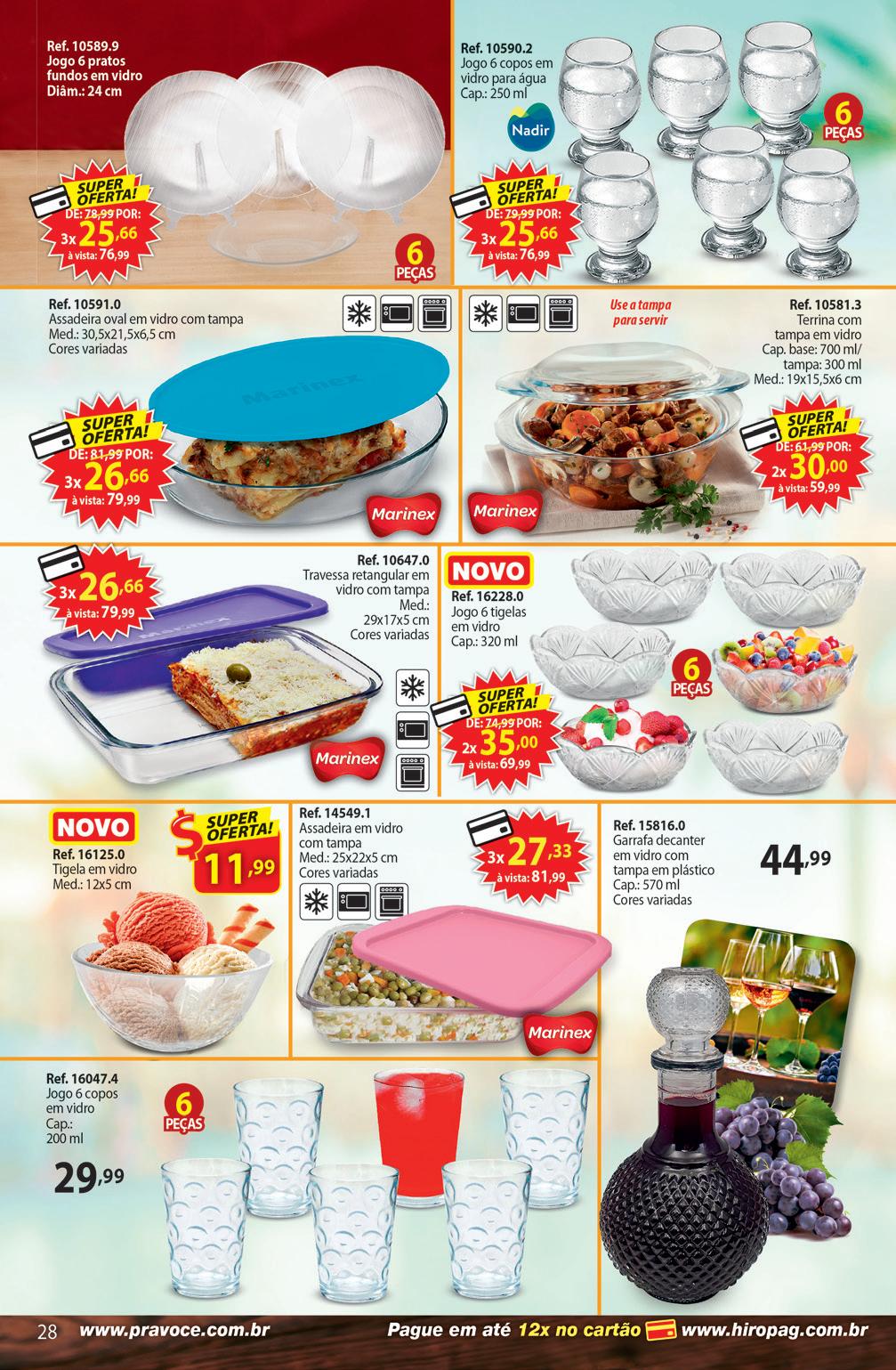 Ref. 10589.9
Jogo 6 pratos fundos em vidro
Diâm.: 24 cm

SUPER OFERTA!
DE: 78,99 POR:
3x 25,66
à vista: 76,99

6 PEÇAS

Ref. 10590.2
Jogo 6 copos em vidro para água
Cap.: 250 ml

Nadir

6 PEÇAS

SUPER OFERTA!
DE: 79,99 POR:
3x 25,66
à vista: 76,99

Ref. 10591.0
Assadeira oval em vidro com tampa
Med.: 30,5x21,5x6,5 cm
Cores variadas

Marinex

SUPER OFERTA!
DE: 81,99 POR:
3x 26,66
à vista: 79,99

Marinex

Use a tampa para servir

Ref. 10581.3
Terrina com tampa em vidro
Cap. base: 700 ml/ tampa: 300 ml
Med.: 19x15,5x6 cm

SUPER OFERTA!
DE: 61,99 POR:
2x 30,00
à vista: 59,99

Marinex

3x 26,66
à vista: 79,99

Ref. 10647.0
Travessa retangular em vidro com tampa
Med.: 29x17x5 cm
Cores variadas

Marinex

Marinex

NOVO
Ref. 16228.0
Jogo 6 tigelas em vidro
Cap.: 320 ml

6 PEÇAS

SUPER OFERTA!
DE: 74,99 POR:
2x 35,00
à vista: 69,99

NOVO
Ref. 16125.0
Tigela em vidro
Med.: 12x5 cm

$ SUPER OFERTA!
11,99

Ref. 14549.1
Assadeira em vidro com tampa
Med.: 25x22x5 cm
Cores variadas

3x 27,33
à vista: 81,99

Marinex

Ref. 15816.0
Garrafa decanter em vidro com tampa em plástico
Cap.: 570 ml
Cores variadas

44,99

Ref. 16047.4
Jogo 6 copos em vidro
Cap.: 200 ml

6 PEÇAS

29,99

28 www.pravoce.com.br Pague em até 12x no cartão www.hiropag.com.br